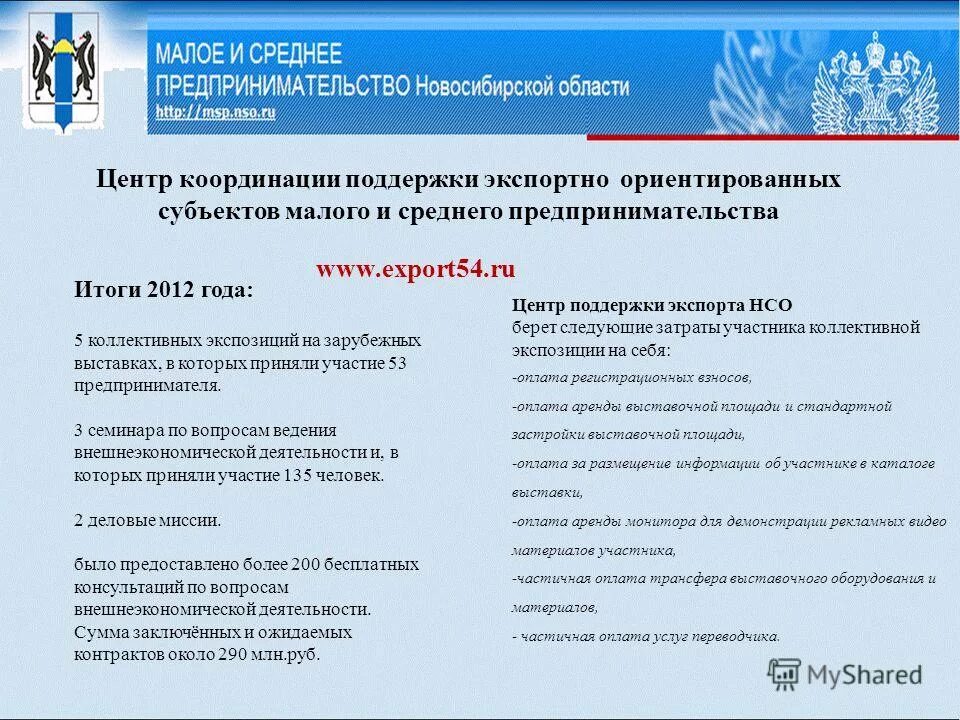 МАЛОЕ И СРЕДНЕЕ ПРЕДПРИНИМАТЕЛЬСТВО Новосибирской области
http://msp.nso.ru

Центр координации поддержки экспортно ориентированных субъектов малого и среднего предпринимательства

www.export54.ru

Итоги 2012 года:

5 коллективных экспозиций на зарубежных выставках, в которых приняли участие 53 предпринимателя.

3 семинара по вопросам ведения внешнеэкономической деятельности и, в которых приняли участие 135 человек.

2 деловые миссии.

было предоставлено более 200 бесплатных консультаций по вопросам внешнеэкономической деятельности. Сумма заключённых и ожидаемых контрактов около 290 млн.руб.

Центр поддержки экспорта НСО берет следующие затраты участника коллективной экспозиции на себя:

-оплата регистрационных взносов,

-оплата аренды выставочной площади и стандартной застройки выставочной площади,

-оплата за размещение информации об участнике в каталоге выставки,

-оплата аренды монитора для демонстрации рекламных видео материалов участника,

-частичная оплата трансфера выставочного оборудования и материалов,

- частичная оплата услуг переводчика.

MyShared